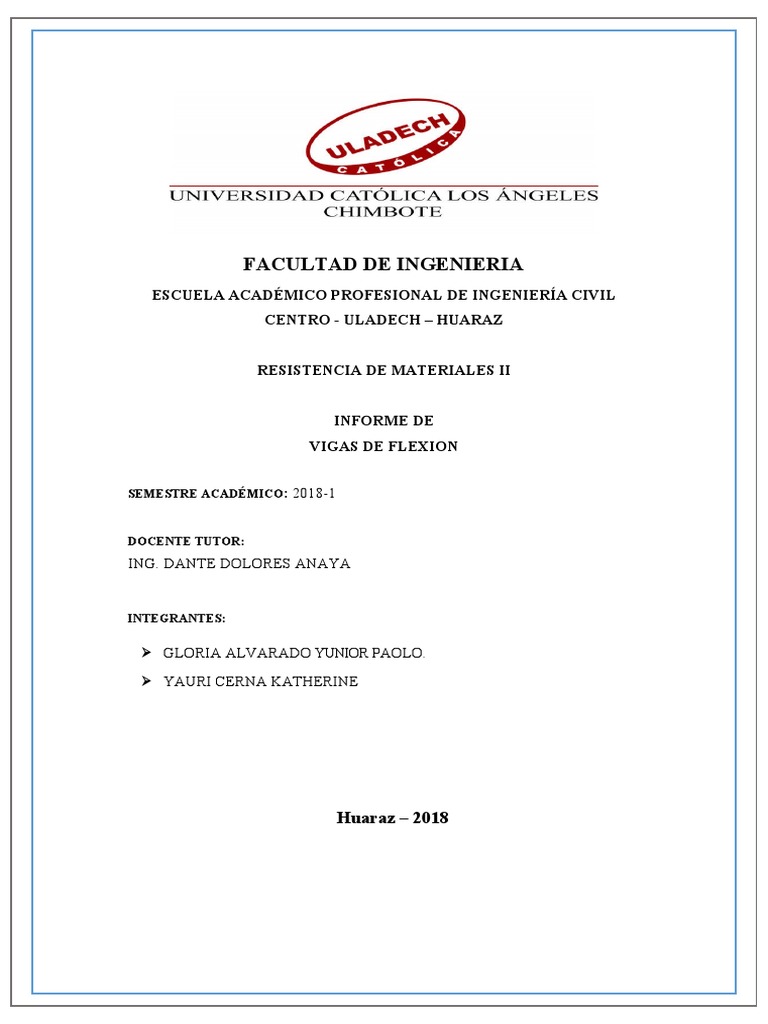 ULADECH
CATÓLICA
UNIVERSIDAD CATÓLICA LOS ÁNGELES
CHIMBOTE

FACULTAD DE INGENIERIA

ESCUELA ACADÉMICO PROFESIONAL DE INGENIERÍA CIVIL

CENTRO - ULADECH – HUARAZ

RESISTENCIA DE MATERIALES II

INFORME DE
VIGAS DE FLEXION

SEMESTRE ACADÉMICO: 2018-1

DOCENTE TUTOR:
ING. DANTE DOLORES ANAYA

INTEGRANTES:

➢ GLORIA ALVARADO YUNIOR PAOLO.
➢ YAURI CERNA KATHERINE

Huaraz – 2018